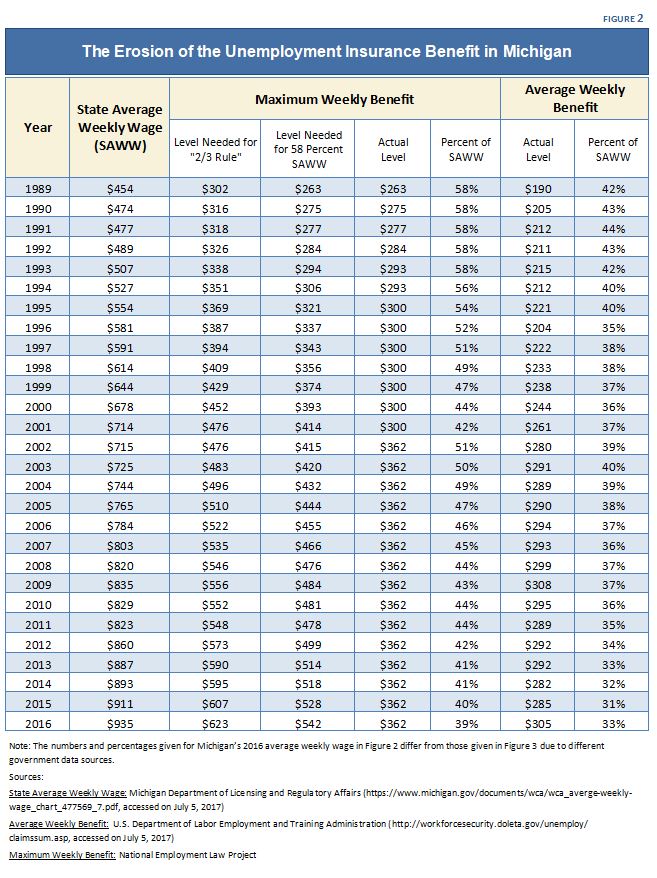 FIGURE 2

The Erosion of the Unemployment Insurance Benefit in Michigan

| Year | State Average Weekly Wage (SAWW) | Maximum Weekly Benefit: Level Needed for "2/3 Rule" | Maximum Weekly Benefit: Level Needed for 58 Percent SAWW | Maximum Weekly Benefit: Actual Level | Maximum Weekly Benefit: Percent of SAWW | Average Weekly Benefit: Actual Level | Average Weekly Benefit: Percent of SAWW |
|---|---|---|---|---|---|---|---|
| 1989 | \$454 | \$302 | \$263 | \$263 | 58% | \$190 | 42% |
| 1990 | \$474 | \$316 | \$275 | \$275 | 58% | \$205 | 43% |
| 1991 | \$477 | \$318 | \$277 | \$277 | 58% | \$212 | 44% |
| 1992 | \$489 | \$326 | \$284 | \$284 | 58% | \$211 | 43% |
| 1993 | \$507 | \$338 | \$294 | \$293 | 58% | \$215 | 42% |
| 1994 | \$527 | \$351 | \$306 | \$293 | 56% | \$212 | 40% |
| 1995 | \$554 | \$369 | \$321 | \$300 | 54% | \$221 | 40% |
| 1996 | \$581 | \$387 | \$337 | \$300 | 52% | \$204 | 35% |
| 1997 | \$591 | \$394 | \$343 | \$300 | 51% | \$222 | 38% |
| 1998 | \$614 | \$409 | \$356 | \$300 | 49% | \$233 | 38% |
| 1999 | \$644 | \$429 | \$374 | \$300 | 47% | \$238 | 37% |
| 2000 | \$678 | \$452 | \$393 | \$300 | 44% | \$244 | 36% |
| 2001 | \$714 | \$476 | \$414 | \$300 | 42% | \$261 | 37% |
| 2002 | \$715 | \$476 | \$415 | \$362 | 51% | \$280 | 39% |
| 2003 | \$725 | \$483 | \$420 | \$362 | 50% | \$291 | 40% |
| 2004 | \$744 | \$496 | \$432 | \$362 | 49% | \$289 | 39% |
| 2005 | \$765 | \$510 | \$444 | \$362 | 47% | \$290 | 38% |
| 2006 | \$784 | \$522 | \$455 | \$362 | 46% | \$294 | 37% |
| 2007 | \$803 | \$535 | \$466 | \$362 | 45% | \$293 | 36% |
| 2008 | \$820 | \$546 | \$476 | \$362 | 44% | \$299 | 37% |
| 2009 | \$835 | \$556 | \$484 | \$362 | 43% | \$308 | 37% |
| 2010 | \$829 | \$552 | \$481 | \$362 | 44% | \$295 | 36% |
| 2011 | \$823 | \$548 | \$478 | \$362 | 44% | \$289 | 35% |
| 2012 | \$860 | \$573 | \$499 | \$362 | 42% | \$292 | 34% |
| 2013 | \$887 | \$590 | \$514 | \$362 | 41% | \$292 | 33% |
| 2014 | \$893 | \$595 | \$518 | \$362 | 41% | \$282 | 32% |
| 2015 | \$911 | \$607 | \$528 | \$362 | 40% | \$285 | 31% |
| 2016 | \$935 | \$623 | \$542 | \$362 | 39% | \$305 | 33% |

Note: The numbers and percentages given for Michigan's 2016 average weekly wage in Figure 2 differ from those given in Figure 3 due to different government data sources.

Sources:

State Average Weekly Wage: Michigan Department of Licensing and Regulatory Affairs (https://www.michigan.gov/documents/wca/wca_averge-weekly-wage_chart_477569_7.pdf, accessed on July 5, 2017)

Average Weekly Benefit: U.S. Department of Labor Employment and Training Administration (http://workforcesecurity.doleta.gov/unemploy/claimssum.asp, accessed on July 5, 2017)

Maximum Weekly Benefit: National Employment Law Project